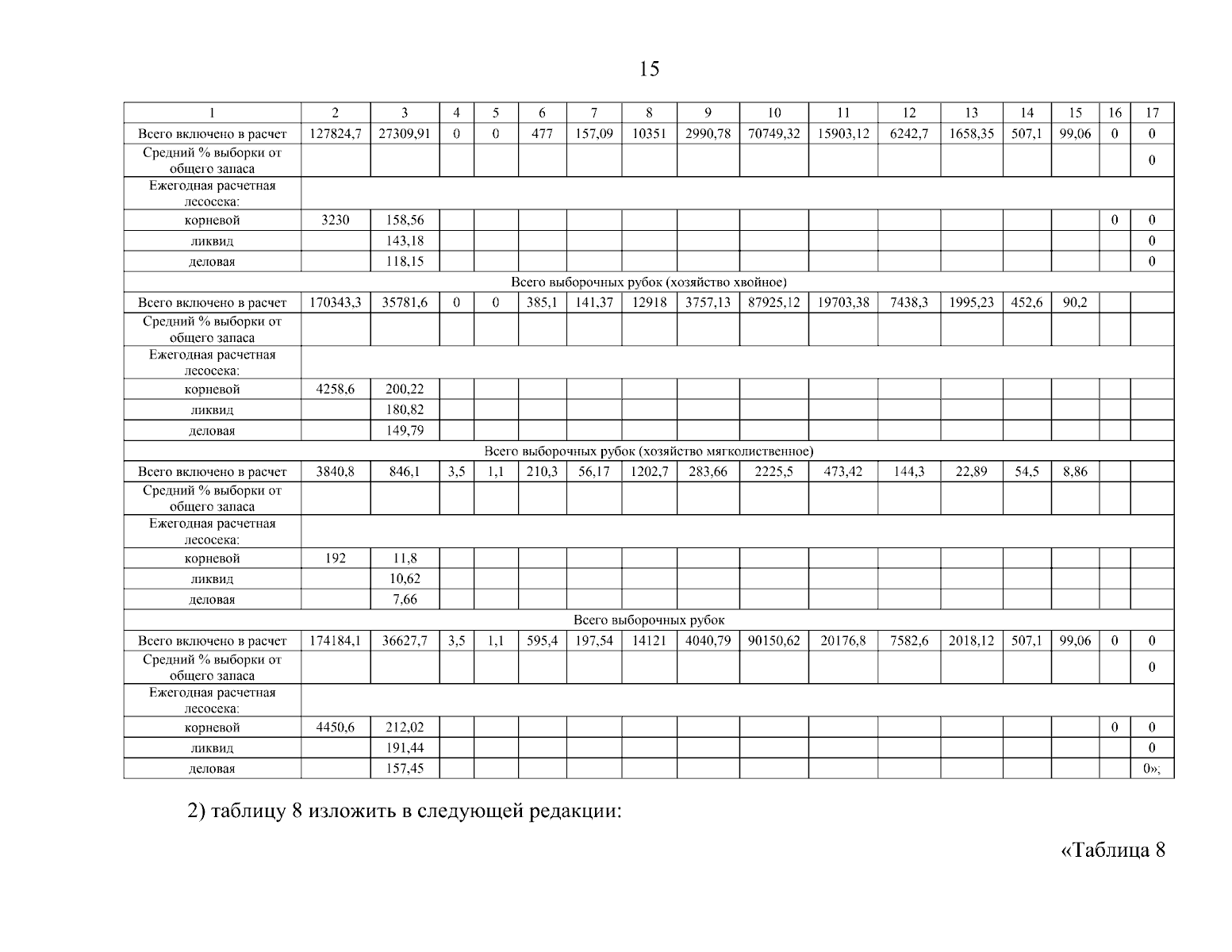 15

| 1 | 2 | 3 | 4 | 5 | 6 | 7 | 8 | 9 | 10 | 11 | 12 | 13 | 14 | 15 | 16 | 17 |
|---|---|---|---|---|---|---|---|---|---|---|---|---|---|---|---|---|
| Всего включено в расчет | 127824,7 | 27309,91 | 0 | 0 | 477 | 157,09 | 10351 | 2990,78 | 70749,32 | 15903,12 | 6242,7 | 1658,35 | 507,1 | 99,06 | 0 | 0 |
| Средний % выборки от общего запаса | | | | | | | | | | | | | | | | 0 |
| Ежегодная расчетная лесосека: | | | | | | | | | | | | | | | | |
| корневой | 3230 | 158,56 | | | | | | | | | | | | | 0 | 0 |
| ликвид | | 143,18 | | | | | | | | | | | | | | 0 |
| деловая | | 118,15 | | | | | | | | | | | | | | 0 |
| Всего выборочных рубок (хозяйство хвойное) | | | | | | | | | | | | | | | | |
| Всего включено в расчет | 170343,3 | 35781,6 | 0 | 0 | 385,1 | 141,37 | 12918 | 3757,13 | 87925,12 | 19703,38 | 7438,3 | 1995,23 | 452,6 | 90,2 | | |
| Средний % выборки от общего запаса | | | | | | | | | | | | | | | | |
| Ежегодная расчетная лесосека: | | | | | | | | | | | | | | | | |
| корневой | 4258,6 | 200,22 | | | | | | | | | | | | | | |
| ликвид | | 180,82 | | | | | | | | | | | | | | |
| деловая | | 149,79 | | | | | | | | | | | | | | |
| Всего выборочных рубок (хозяйство мягколиственное) | | | | | | | | | | | | | | | | |
| Всего включено в расчет | 3840,8 | 846,1 | 3,5 | 1,1 | 210,3 | 56,17 | 1202,7 | 283,66 | 2225,5 | 473,42 | 144,3 | 22,89 | 54,5 | 8,86 | | |
| Средний % выборки от общего запаса | | | | | | | | | | | | | | | | |
| Ежегодная расчетная лесосека: | | | | | | | | | | | | | | | | |
| корневой | 192 | 11,8 | | | | | | | | | | | | | | |
| ликвид | | 10,62 | | | | | | | | | | | | | | |
| деловая | | 7,66 | | | | | | | | | | | | | | |
| Всего выборочных рубок | | | | | | | | | | | | | | | | |
| Всего включено в расчет | 174184,1 | 36627,7 | 3,5 | 1,1 | 595,4 | 197,54 | 14121 | 4040,79 | 90150,62 | 20176,8 | 7582,6 | 2018,12 | 507,1 | 99,06 | 0 | 0 |
| Средний % выборки от общего запаса | | | | | | | | | | | | | | | | 0 |
| Ежегодная расчетная лесосека: | | | | | | | | | | | | | | | | |
| корневой | 4450,6 | 212,02 | | | | | | | | | | | | | 0 | 0 |
| ликвид | | 191,44 | | | | | | | | | | | | | | 0 |
| деловая | | 157,45 | | | | | | | | | | | | | | 0»; |

2) таблицу 8 изложить в следующей редакции:

«Таблица 8